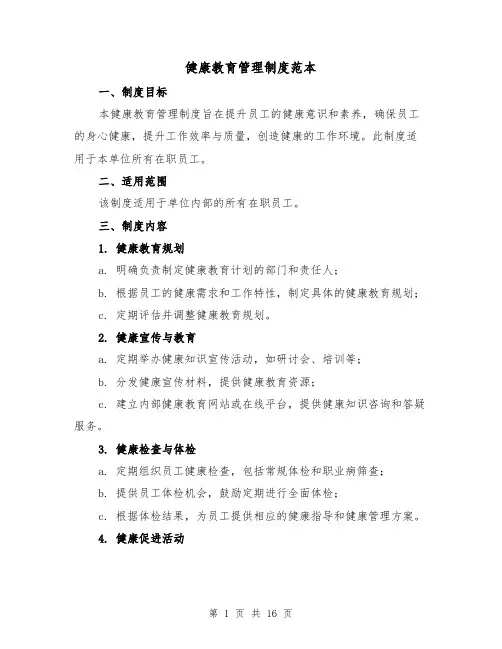 健康教育管理制度范本

一、制度目标

本健康教育管理制度旨在提升员工的健康意识和素养，确保员工的身心健康，提升工作效率与质量，创造健康的工作环境。此制度适用于本单位所有在职员工。

二、适用范围

该制度适用于单位内部的所有在职员工。

三、制度内容

1. 健康教育规划

a. 明确负责制定健康教育计划的部门和责任人；

b. 根据员工的健康需求和工作特性，制定具体的健康教育规划；

c. 定期评估并调整健康教育规划。

2. 健康宣传与教育

a. 定期举办健康知识宣传活动，如研讨会、培训等；

b. 分发健康宣传材料，提供健康教育资源；

c. 建立内部健康教育网站或在线平台，提供健康知识咨询和答疑服务。

3. 健康检查与体检

a. 定期组织员工健康检查，包括常规体检和职业病筛查；

b. 提供员工体检机会，鼓励定期进行全面体检；

c. 根据体检结果，为员工提供相应的健康指导和健康管理方案。

4. 健康促进活动

第 1 页 共 16 页